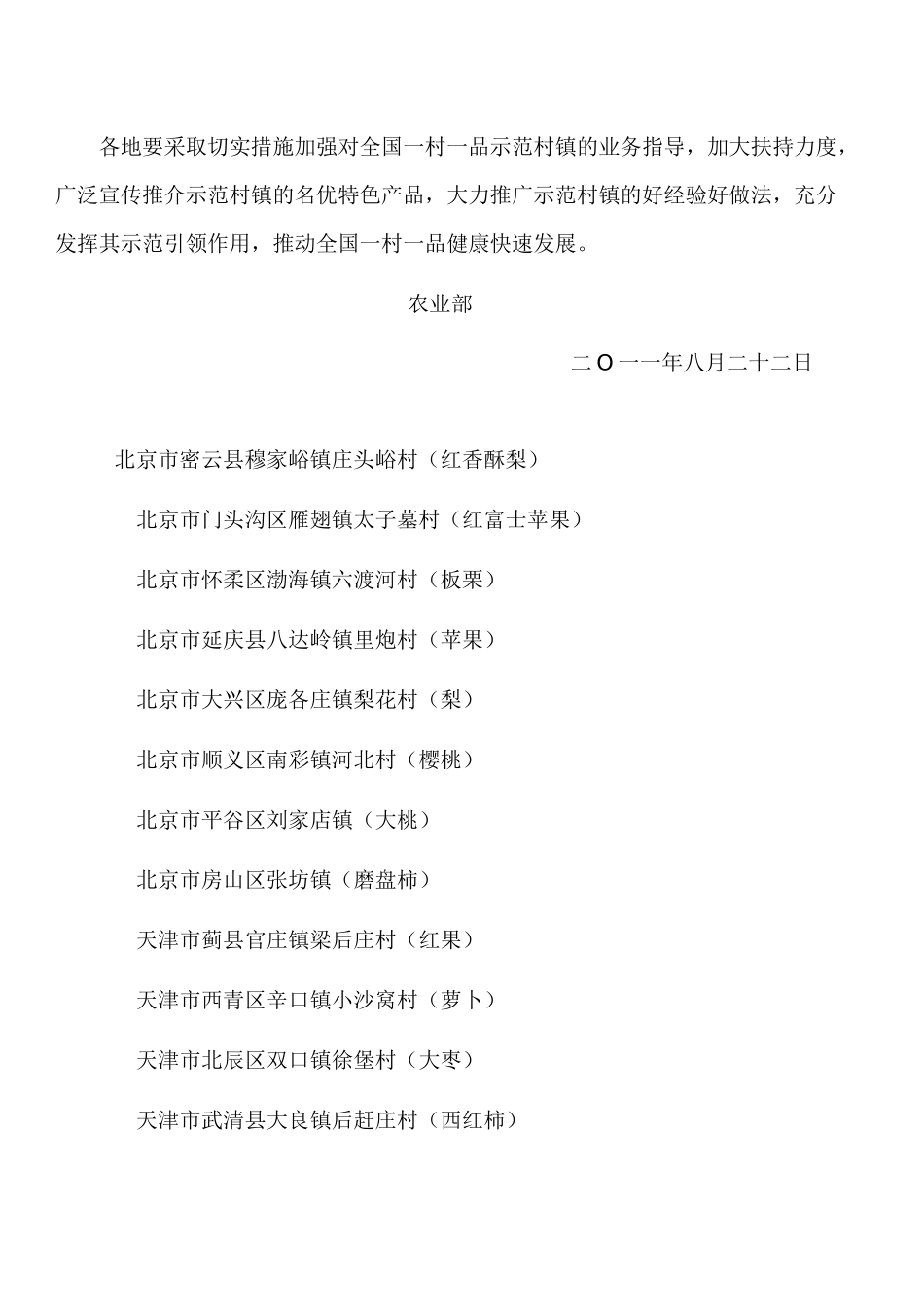 各地要采取切实措施加强对全国一村一品示范村镇的业务指导，加大扶持力度，广泛宣传推介示范村镇的名优特色产品，大力推广示范村镇的好经验好做法，充分发挥其示范引领作用，推动全国一村一品健康快速发展。

农业部

二O一一年八月二十二日

北京市密云县穆家峪镇庄头峪村（红香酥梨）

北京市门头沟区雁翅镇太子墓村（红富士苹果）

北京市怀柔区渤海镇六渡河村（板栗）

北京市延庆县八达岭镇里炮村（苹果）

北京市大兴区庞各庄镇梨花村（梨）

北京市顺义区南彩镇河北村（樱桃）

北京市平谷区刘家店镇（大桃）

北京市房山区张坊镇（磨盘柿）

天津市蓟县官庄镇梁后庄村（红果）

天津市西青区辛口镇小沙窝村（萝卜）

天津市北辰区双口镇徐堡村（大枣）

天津市武清县大良镇后赶庄村（西红柿）